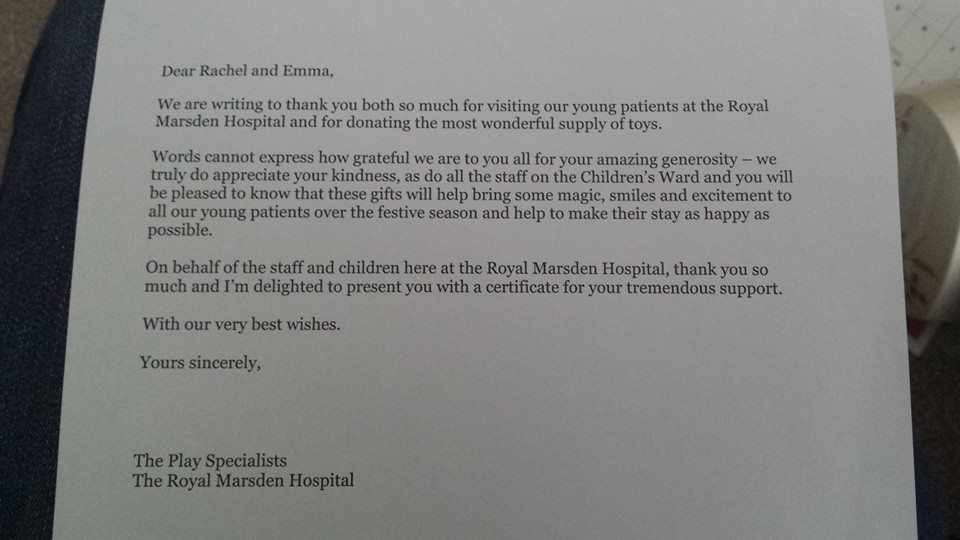 Dear Rachel and Emma,

We are writing to thank you both so much for visiting our young patients at the Royal Marsden Hospital and for donating the most wonderful supply of toys.

Words cannot express how grateful we are to you all for your amazing generosity – we truly do appreciate your kindness, as do all the staff on the Children's Ward and you will be pleased to know that these gifts will help bring some magic, smiles and excitement to all our young patients over the festive season and help to make their stay as happy as possible.

On behalf of the staff and children here at the Royal Marsden Hospital, thank you so much and I'm delighted to present you with a certificate for your tremendous support.

With our very best wishes.

Yours sincerely,

The Play Specialists
The Royal Marsden Hospital